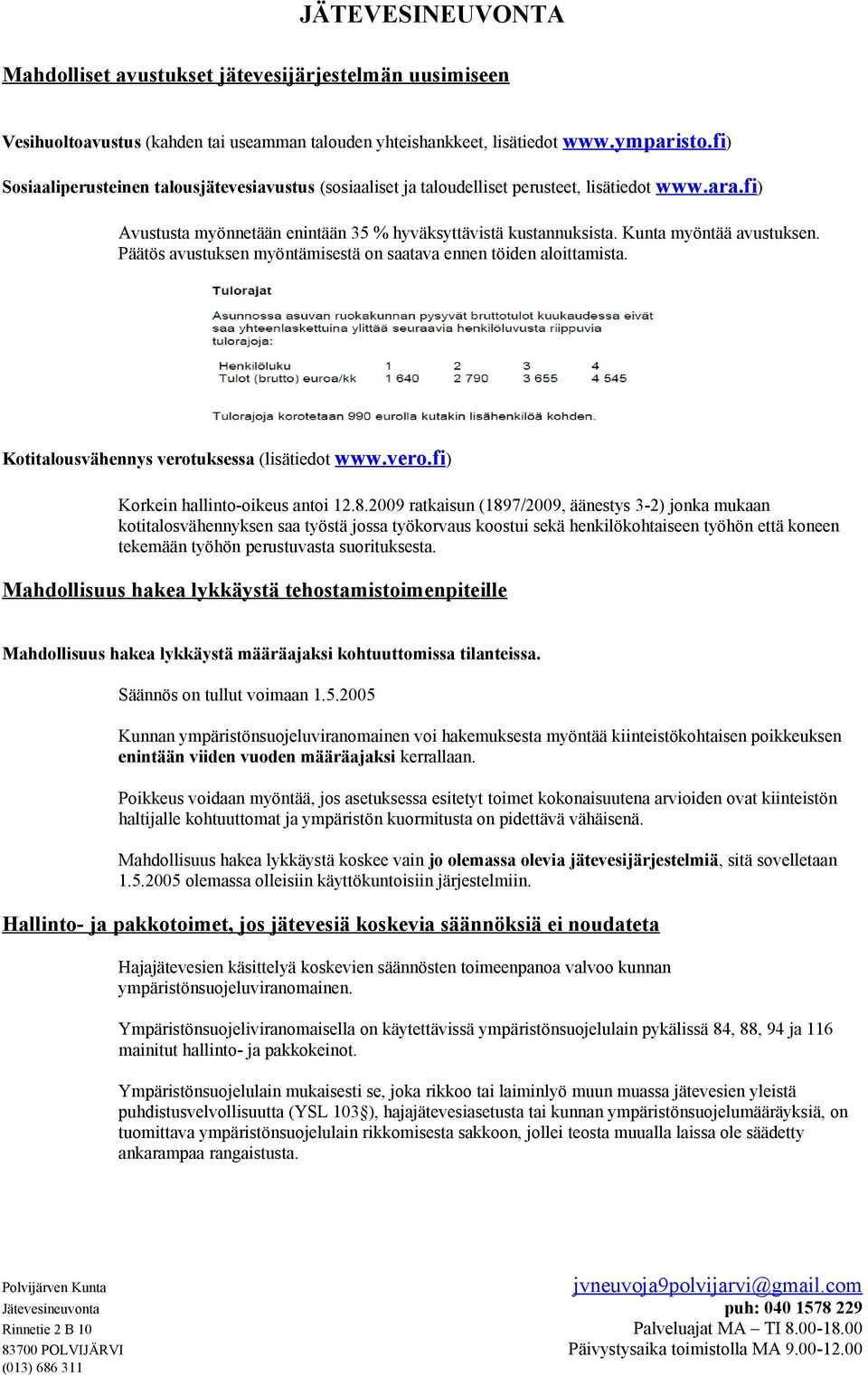 JÄTEVESINEUVONTA

Mahdolliset avustukset jätevesijärjestelmän uusimiseen

Vesihuoltoavustus (kahden tai useamman talouden yhteishankkeet, lisätiedot www.ymparisto.fi)

Sosiaaliperusteinen talousjätevesiavustus (sosiaaliset ja taloudelliset perusteet, lisätiedot www.ara.fi)

Avustusta myönnetään enintään 35 % hyväksyttävistä kustannuksista. Kunta myöntää avustuksen. Päätös avustuksen myöntämisestä on saatava ennen töiden aloittamista.

Tulorajat

Asunnossa asuvan ruokakunnan pysyvät bruttotulot kuukaudessa eivät saa yhteenlaskettuina ylittää seuraavia henkilöluvusta riippuvia tulorajoja:

| Henkilöluku | 1 | 2 | 3 | 4 |
|---|---|---|---|---|
| Tulot (brutto) euroa/kk | 1 640 | 2 790 | 3 655 | 4 545 |

Tulorajoja korotetaan 990 eurolla kutakin lisähenkilöä kohden.

Kotitalousvähennys verotuksessa (lisätiedot www.vero.fi)

Korkein hallinto-oikeus antoi 12.8.2009 ratkaisun (1897/2009, äänestys 3-2) jonka mukaan kotitalosvähennyksen saa työstä jossa työkorvaus koostui sekä henkilökohtaiseen työhön että koneen tekemään työhön perustuvasta suorituksesta.

Mahdollisuus hakea lykkäystä tehostamistoimenpiteille

Mahdollisuus hakea lykkäystä määräajaksi kohtuuttomissa tilanteissa.

Säännös on tullut voimaan 1.5.2005

Kunnan ympäristönsuojeluviranomainen voi hakemuksesta myöntää kiinteistökohtaisen poikkeuksen enintään viiden vuoden määräajaksi kerrallaan.

Poikkeus voidaan myöntää, jos asetuksessa esitetyt toimet kokonaisuutena arvioiden ovat kiinteistön haltijalle kohtuuttomat ja ympäristön kuormitusta on pidettävä vähäisenä.

Mahdollisuus hakea lykkäystä koskee vain jo olemassa olevia jätevesijärjestelmiä, sitä sovelletaan 1.5.2005 olemassa olleisiin käyttökuntoisiin järjestelmiin.

Hallinto- ja pakkotoimet, jos jätevesiä koskevia säännöksiä ei noudateta

Hajajätevesien käsittelyä koskevien säännösten toimeenpanoa valvoo kunnan ympäristönsuojeluviranomainen.

Ympäristönsuojeliviranomaisella on käytettävissä ympäristönsuojelulain pykälissä 84, 88, 94 ja 116 mainitut hallinto- ja pakkokeinot.

Ympäristönsuojelulain mukaisesti se, joka rikkoo tai laiminlyö muun muassa jätevesien yleistä puhdistusvelvollisuutta (YSL 103§), hajajätevesiasetusta tai kunnan ympäristönsuojelumääräyksiä, on tuomittava ympäristönsuojelulain rikkomisesta sakkoon, jollei teosta muualla laissa ole säädetty ankarampaa rangaistusta.

Polvijärven Kunta
Jätevesineuvonta
Rinnetie 2 B 10
83700 POLVIJÄRVI
(013) 686 311

jvneuvoja9polvijarvi@gmail.com
puh: 040 1578 229
Palveluajat MA – TI 8.00-18.00
Päivystysaika toimistolla MA 9.00-12.00